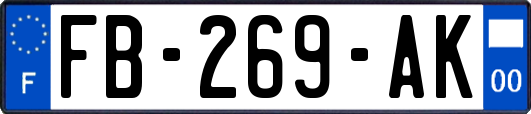 F
FB-269-AK
00